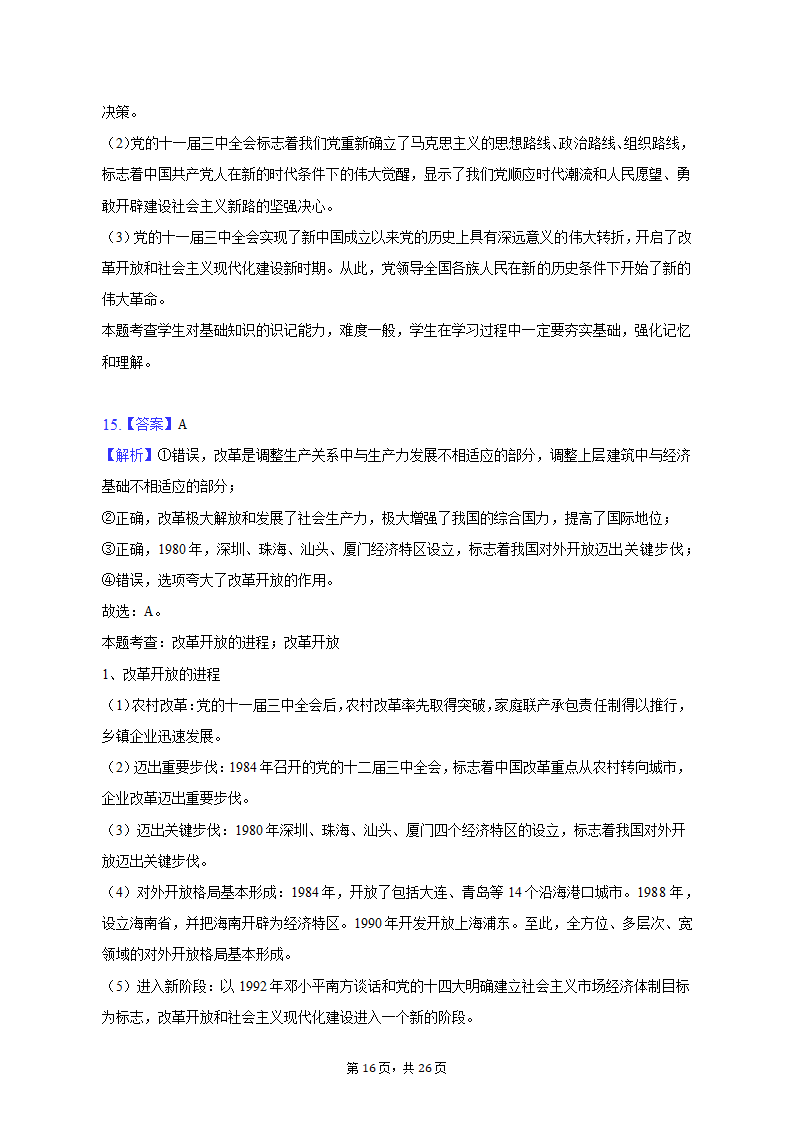 决策。

（2)党的十一届三中全会标志着我们党重新确立了马克思主义的思想路线、政治路线、组织路线，标志着中国共产党人在新的时代条件下的伟大觉醒，显示了我们党顺应时代潮流和人民愿望、勇敢开辟建设社会主义新路的坚强决心。

（3）党的十一届三中全会实现了新中国成立以来党的历史上具有深远意义的伟大转折，开启了改革开放和社会主义现代化建设新时期。从此，党领导全国各族人民在新的历史条件下开始了新的伟大革命。

本题考查学生对基础知识的识记能力，难度一般，学生在学习过程中一定要夯实基础，强化记忆和理解。

15.【答案】A

【解析】①错误，改革是调整生产关系中与生产力发展不相适应的部分，调整上层建筑中与经济基础不相适应的部分；

②正确，改革极大解放和发展了社会生产力，极大增强了我国的综合国力，提高了国际地位；

③正确，1980年，深圳、珠海、汕头、厦门经济特区设立，标志着我国对外开放迈出关键步伐；

④错误，选项夸大了改革开放的作用。

故选：A。

本题考查：改革开放的进程；改革开放

1、改革开放的进程

（1)农村改革：党的十一届三中全会后，农村改革率先取得突破，家庭联产承包责任制得以推行，乡镇企业迅速发展。

（2）迈出重要步伐：1984年召开的党的十二届三中全会，标志着中国改革重点从农村转向城市，企业改革迈出重要步伐。

（3）迈出关键步伐：1980年深圳、珠海、汕头、厦门四个经济特区的设立，标志着我国对外开放迈出关键步伐。

（4）对外开放格局基本形成：1984年，开放了包括大连、青岛等14个沿海港口城市。1988年，设立海南省，并把海南开辟为经济特区。1990年开发开放上海浦东。至此，全方位、多层次、宽领域的对外开放格局基本形成。

（5）进入新阶段：以1992年邓小平南方谈话和党的十四大明确建立社会主义市场经济体制目标为标志，改革开放和社会主义现代化建设进入一个新的阶段。

第16页，共26页